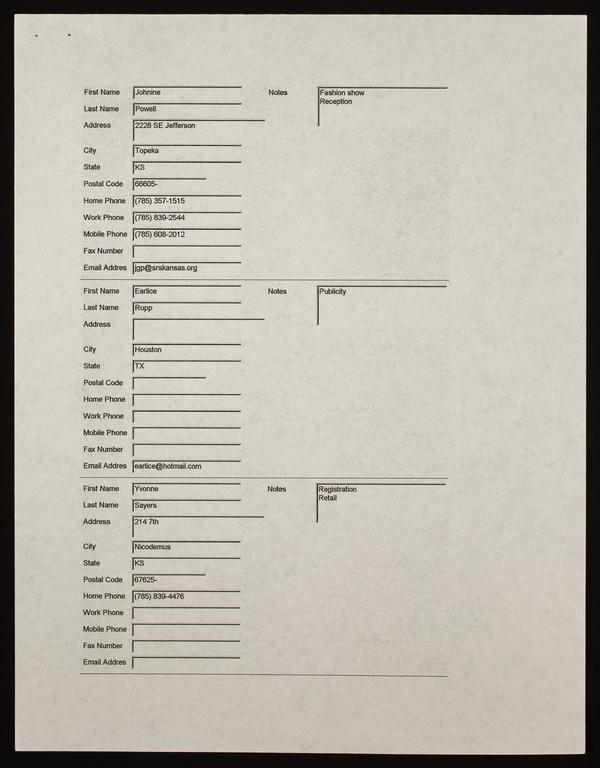 First Name Johnine
Last Name Powell
Address 2228 SE Jefferson
City Topeka
State KS
Postal Code 66605-
Home Phone (785) 357-1515
Work Phone (785) 839-2544
Mobile Phone (785) 608-2012
Fax Number
Email Addres jgp@srskansas.org

Notes Fashion show
Reception

First Name Earlice
Last Name Rupp
Address
City Houston
State TX
Postal Code
Home Phone
Work Phone
Mobile Phone
Fax Number
Email Addres earlice@hotmail.com

Notes Publicity

First Name Yvonne
Last Name Sayers
Address 214 7th
City Nicodemus
State KS
Postal Code 67625-
Home Phone (785) 839-4476
Work Phone
Mobile Phone
Fax Number
Email Addres

Notes Registration
Retail